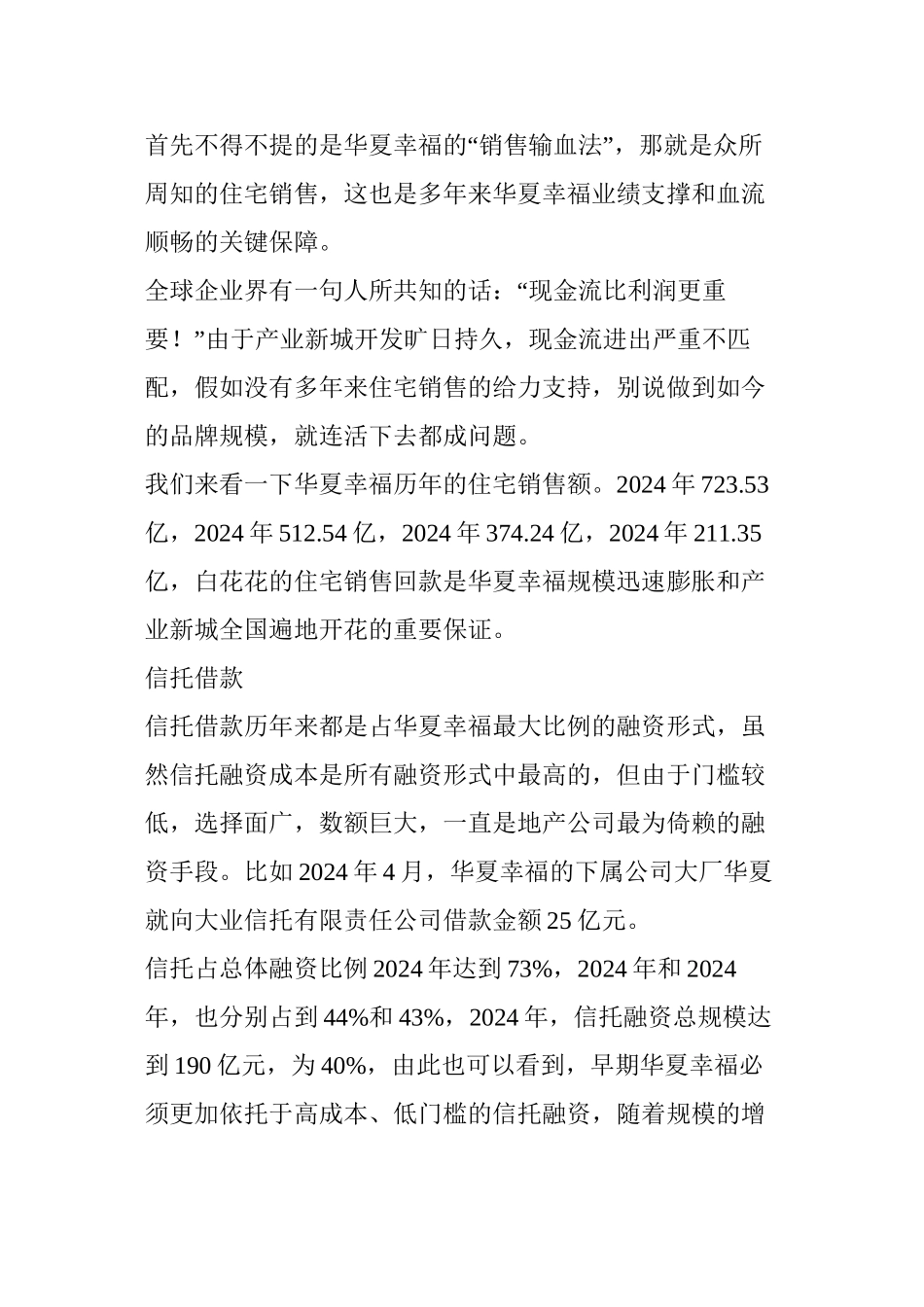 首先不得不提的是华夏幸福的“销售输血法”，那就是众所周知的住宅销售，这也是多年来华夏幸福业绩支撑和血流顺畅的关键保障。

全球企业界有一句人所共知的话：“现金流比利润更重要！”由于产业新城开发旷日持久，现金流进出严重不匹配，假如没有多年来住宅销售的给力支持，别说做到如今的品牌规模，就连活下去都成问题。

我们来看一下华夏幸福历年的住宅销售额。2024 年 723.53 亿，2024 年 512.54 亿，2024 年 374.24 亿，2024 年 211.35 亿，白花花的住宅销售回款是华夏幸福规模迅速膨胀和产业新城全国遍地开花的重要保证。

信托借款

信托借款历年来都是占华夏幸福最大比例的融资形式，虽然信托融资成本是所有融资形式中最高的，但由于门槛较低，选择面广，数额巨大，一直是地产公司最为倚赖的融资手段。比如 2024 年 4 月，华夏幸福的下属公司大厂华夏就向大业信托有限责任公司借款金额 25 亿元。

信托占总体融资比例 2024 年达到 73%，2024 年和 2024 年，也分别占到 44%和 43%，2024 年，信托融资总规模达到 190 亿元，为 40%，由此也可以看到，早期华夏幸福必须更加依托于高成本、低门槛的信托融资，随着规模的增